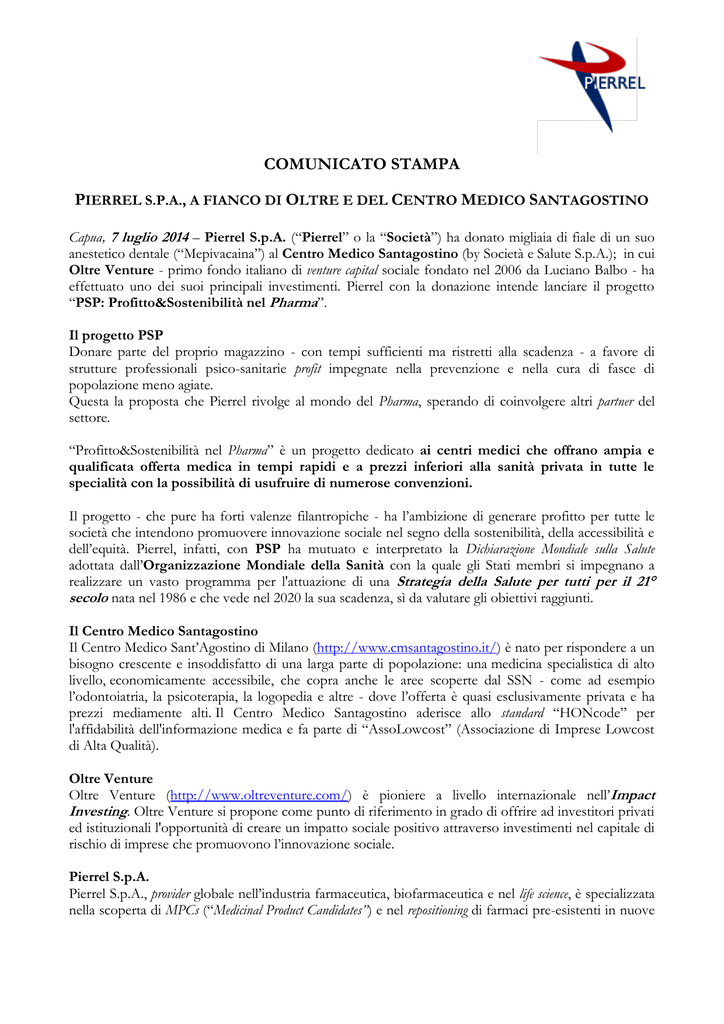 PIERREL

COMUNICATO STAMPA

PIERREL S.P.A., A FIANCO DI OLTRE E DEL CENTRO MEDICO SANTAGOSTINO

Capua, 7 luglio 2014 – Pierrel S.p.A. ("Pierrel" o la "Società") ha donato migliaia di fiale di un suo anestetico dentale ("Mepivacaina") al Centro Medico Santagostino (by Società e Salute S.p.A.); in cui Oltre Venture - primo fondo italiano di venture capital sociale fondato nel 2006 da Luciano Balbo - ha effettuato uno dei suoi principali investimenti. Pierrel con la donazione intende lanciare il progetto "PSP: Profitto&Sostenibilità nel Pharma".

Il progetto PSP
Donare parte del proprio magazzino - con tempi sufficienti ma ristretti alla scadenza - a favore di strutture professionali psico-sanitarie profit impegnate nella prevenzione e nella cura di fasce di popolazione meno agiate.
Questa la proposta che Pierrel rivolge al mondo del Pharma, sperando di coinvolgere altri partner del settore.

"Profitto&Sostenibilità nel Pharma" è un progetto dedicato ai centri medici che offrano ampia e qualificata offerta medica in tempi rapidi e a prezzi inferiori alla sanità privata in tutte le specialità con la possibilità di usufruire di numerose convenzioni.

Il progetto - che pure ha forti valenze filantropiche - ha l'ambizione di generare profitto per tutte le società che intendono promuovere innovazione sociale nel segno della sostenibilità, della accessibilità e dell'equità. Pierrel, infatti, con PSP ha mutuato e interpretato la Dichiarazione Mondiale sulla Salute adottata dall'Organizzazione Mondiale della Sanità con la quale gli Stati membri si impegnano a realizzare un vasto programma per l'attuazione di una Strategia della Salute per tutti per il 21° secolo nata nel 1986 e che vede nel 2020 la sua scadenza, sì da valutare gli obiettivi raggiunti.

Il Centro Medico Santagostino
Il Centro Medico Sant'Agostino di Milano (http://www.cmsantagostino.it/) è nato per rispondere a un bisogno crescente e insoddisfatto di una larga parte di popolazione: una medicina specialistica di alto livello, economicamente accessibile, che copra anche le aree scoperte dal SSN - come ad esempio l'odontoiatria, la psicoterapia, la logopedia e altre - dove l'offerta è quasi esclusivamente privata e ha prezzi mediamente alti. Il Centro Medico Santagostino aderisce allo standard "HONcode" per l'affidabilità dell'informazione medica e fa parte di "AssoLowcost" (Associazione di Imprese Lowcost di Alta Qualità).

Oltre Venture
Oltre Venture (http://www.oltreventure.com/) è pioniere a livello internazionale nell'Impact Investing. Oltre Venture si propone come punto di riferimento in grado di offrire ad investitori privati ed istituzionali l'opportunità di creare un impatto sociale positivo attraverso investimenti nel capitale di rischio di imprese che promuovono l'innovazione sociale.

Pierrel S.p.A.
Pierrel S.p.A., provider globale nell'industria farmaceutica, biofarmaceutica e nel life science, è specializzata nella scoperta di MPCs ("Medicinal Product Candidates") e nel repositioning di farmaci pre-esistenti in nuove